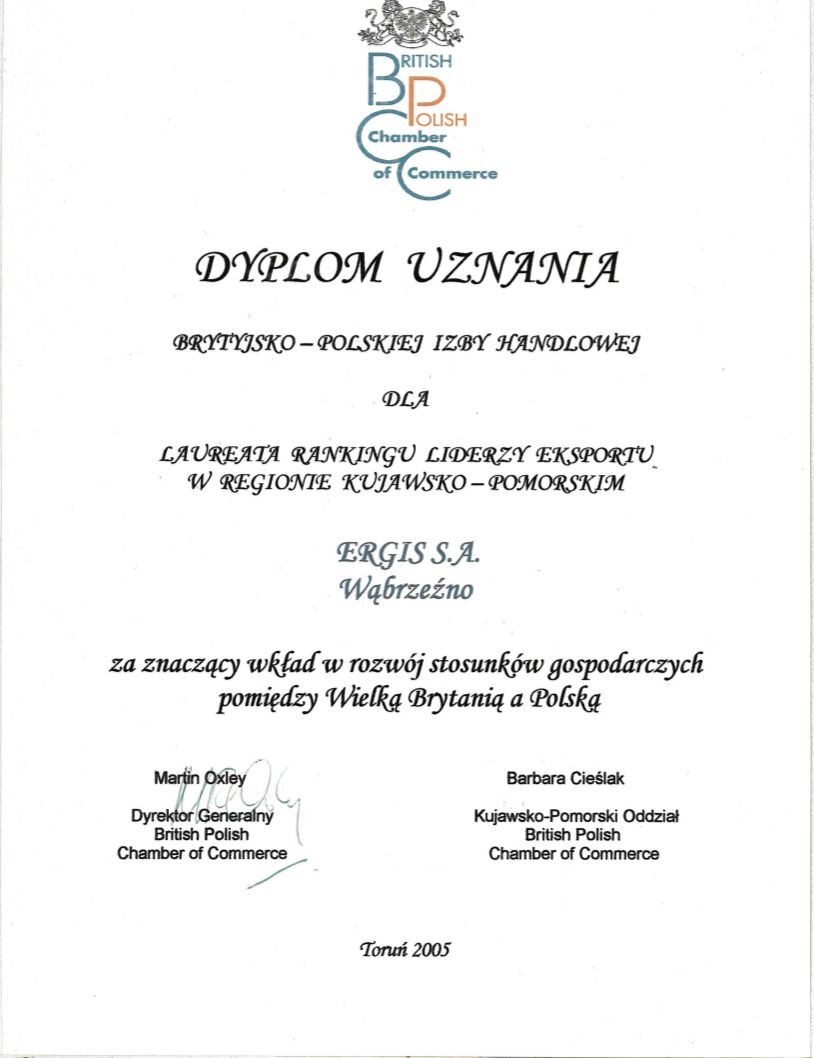 BRITISH POLISH Chamber of Commerce

DYPLOM UZNANIA

BRYTYJSKO – POLSKIEJ IZBY HANDLOWEJ

DLA

LAUREATA RANKINGU LIDERZY EKSPORTU W REGIONIE KUJAWSKO – POMORSKIM

ERGIS S.A.
Wąbrzeźno

za znaczący wkład w rozwój stosunków gospodarczych pomiędzy Wielką Brytanią a Polską

Martin Oxley

Dyrektor Generalny
British Polish
Chamber of Commerce

Barbara Cieślak

Kujawsko-Pomorski Oddział
British Polish
Chamber of Commerce

Toruń 2005